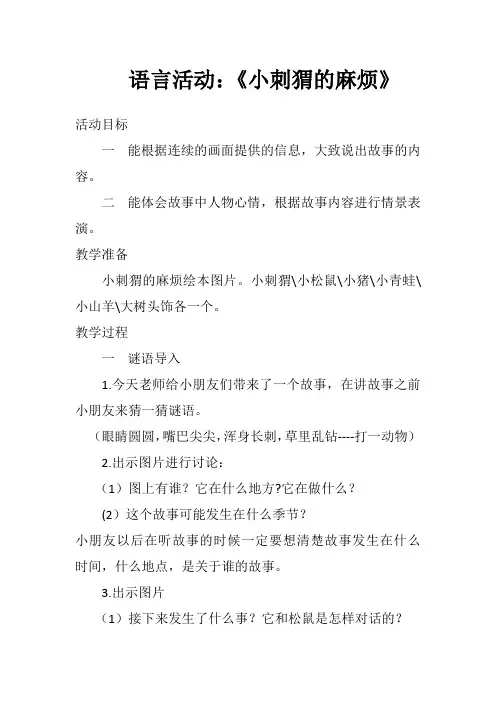 语言活动：《小刺猬的麻烦》

活动目标

一　能根据连续的画面提供的信息，大致说出故事的内容。

二　能体会故事中人物心情，根据故事内容进行情景表演。

教学准备

小刺猬的麻烦绘本图片。小刺猬\小松鼠\小猪\小青蛙\小山羊\大树头饰各一个。

教学过程

一　谜语导入

1.今天老师给小朋友们带来了一个故事，在讲故事之前小朋友来猜一猜谜语。

（眼睛圆圆，嘴巴尖尖，浑身长刺，草里乱钻----打一动物）

2.出示图片进行讨论：

（1）图上有谁？它在什么地方?它在做什么？

(2）这个故事可能发生在什么季节？

小朋友以后在听故事的时候一定要想清楚故事发生在什么时间，什么地点，是关于谁的故事。

3.出示图片

（1）接下来发生了什么事？它和松鼠是怎样对话的？